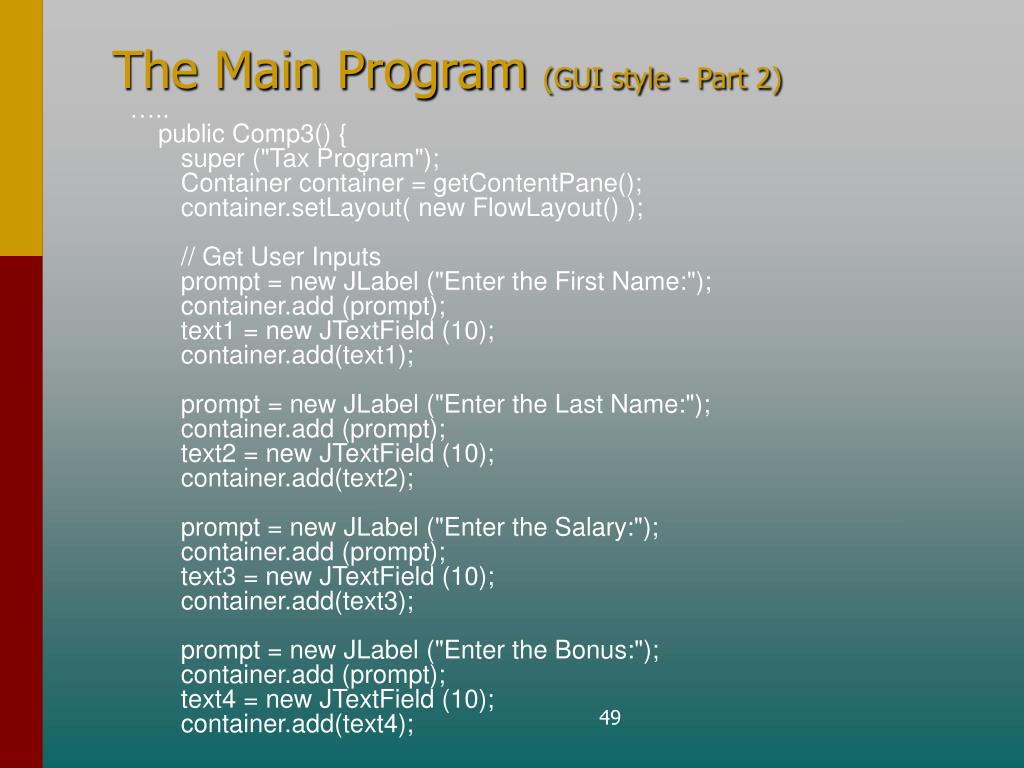 The Main Program (GUI style - Part 2)

…..
public Comp3() {
super ("Tax Program");
Container container = getContentPane();
container.setLayout( new FlowLayout() );

// Get User Inputs
prompt = new JLabel ("Enter the First Name:");
container.add (prompt);
text1 = new JTextField (10);
container.add(text1);

prompt = new JLabel ("Enter the Last Name:");
container.add (prompt);
text2 = new JTextField (10);
container.add(text2);

prompt = new JLabel ("Enter the Salary:");
container.add (prompt);
text3 = new JTextField (10);
container.add(text3);

prompt = new JLabel ("Enter the Bonus:");
container.add (prompt);
text4 = new JTextField (10);
container.add(text4);

49